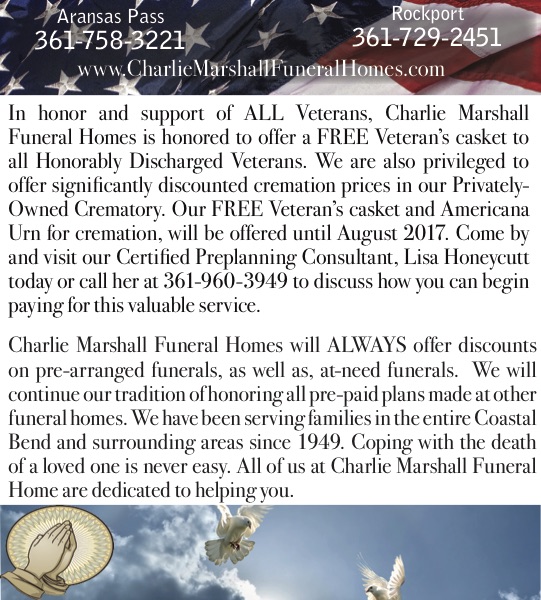 Aransas Pass
361-758-3221

Rockport
361-729-2451

www.CharlieMarshallFuneralHomes.com

In honor and support of ALL Veterans, Charlie Marshall Funeral Homes is honored to offer a FREE Veteran's casket to all Honorably Discharged Veterans. We are also privileged to offer significantly discounted cremation prices in our Privately-Owned Crematory. Our FREE Veteran's casket and Americana Urn for cremation, will be offered until August 2017. Come by and visit our Certified Preplanning Consultant, Lisa Honeycutt today or call her at 361-960-3949 to discuss how you can begin paying for this valuable service.

Charlie Marshall Funeral Homes will ALWAYS offer discounts on pre-arranged funerals, as well as, at-need funerals. We will continue our tradition of honoring all pre-paid plans made at other funeral homes. We have been serving families in the entire Coastal Bend and surrounding areas since 1949. Coping with the death of a loved one is never easy. All of us at Charlie Marshall Funeral Home are dedicated to helping you.